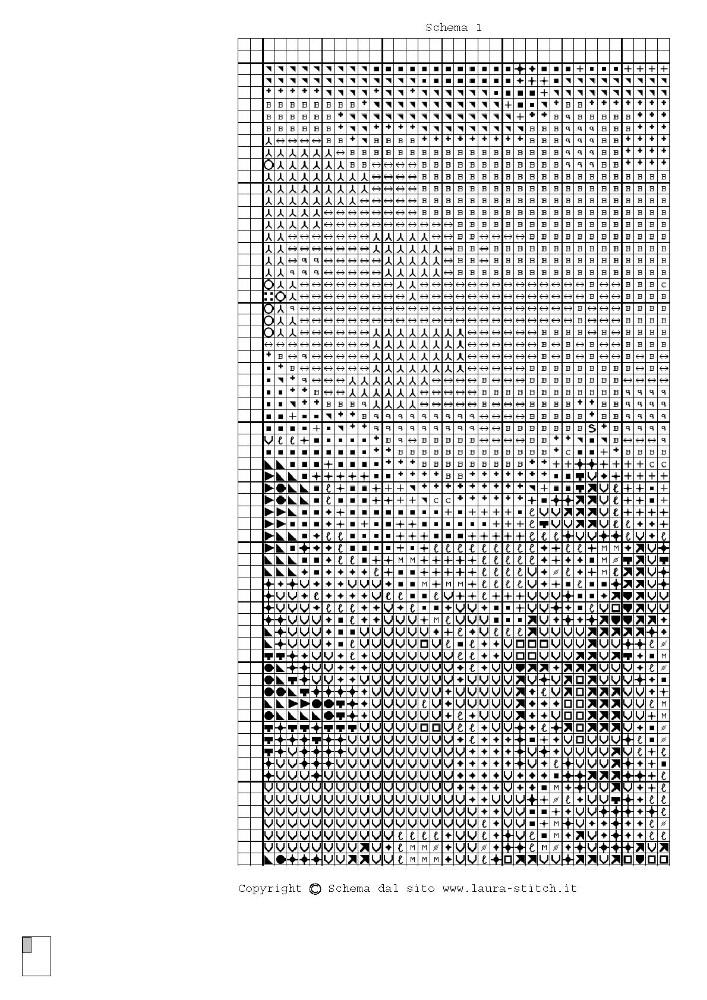 Schema 1

Copyright © Schema dal sito www.laura-stitch.it